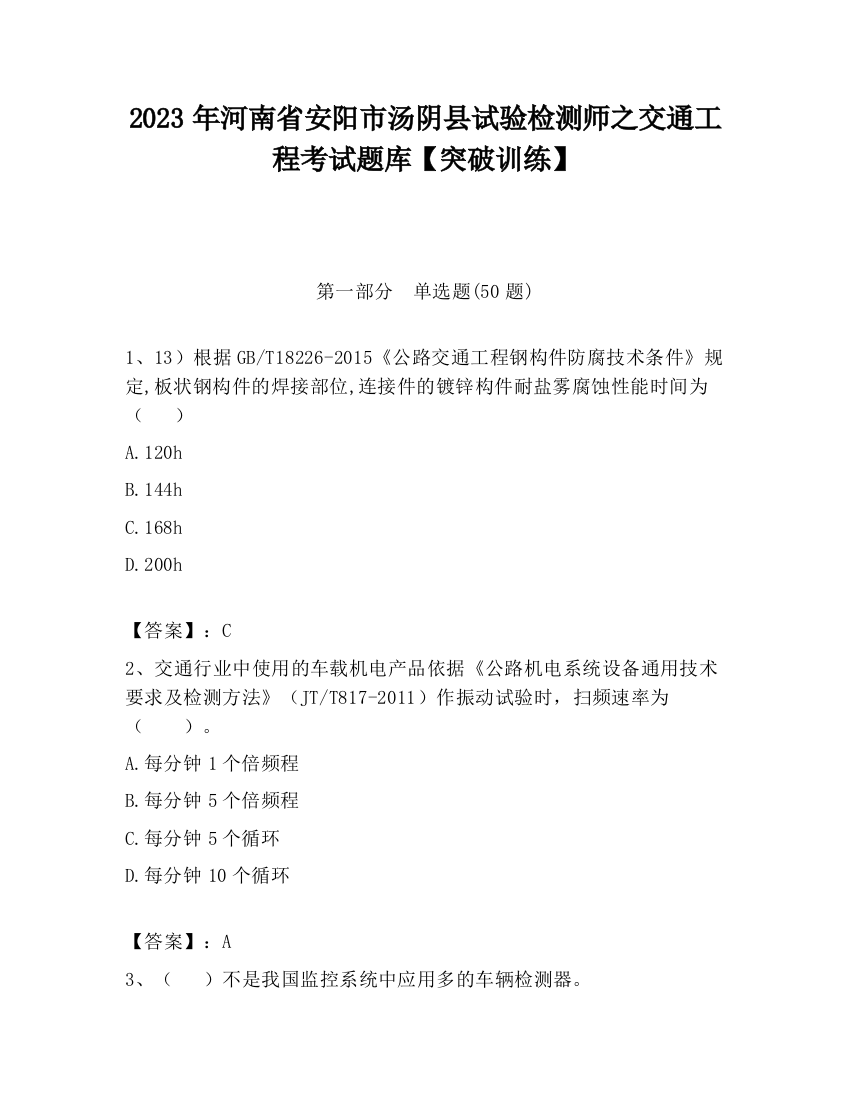 2023 年河南省安阳市汤阴县试验检测师之交通工程考试题库【突破训练】

第一部分 单选题(50 题)

1、13）根据 GB/T18226-2015《公路交通工程钢构件防腐技术条件》规定,板状钢构件的焊接部位,连接件的镀锌构件耐盐雾腐蚀性能时间为（ ）

A.120h

B.144h

C.168h

D.200h

【答案】：C

2、交通行业中使用的车载机电产品依据《公路机电系统设备通用技术要求及检测方法》（JT/T817-2011）作振动试验时，扫频速率为（ ）。

A.每分钟 1 个倍频程

B.每分钟 5 个倍频程

C.每分钟 5 个循环

D.每分钟 10 个循环

【答案】：A

3、（ ）不是我国监控系统中应用多的车辆检测器。